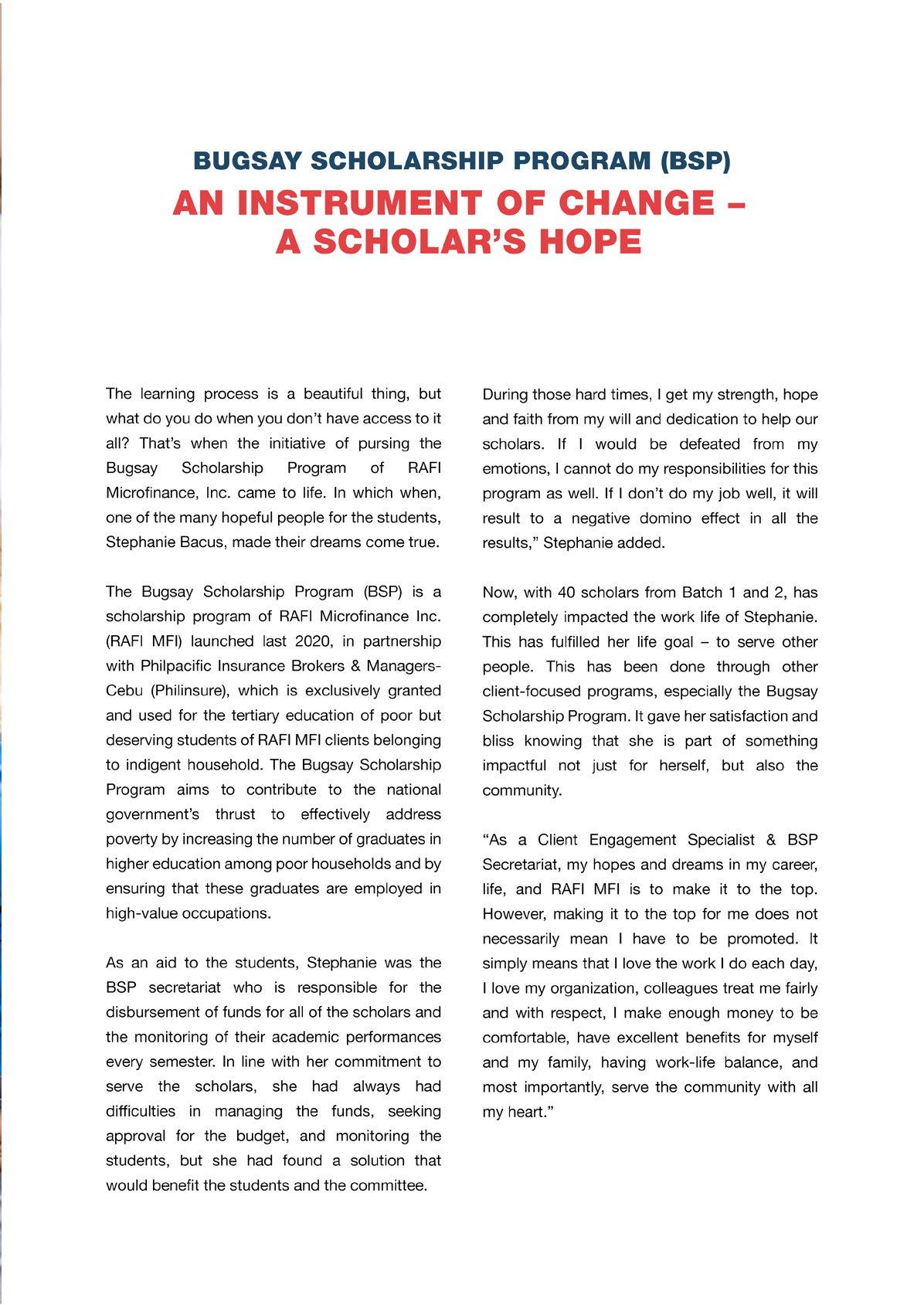 BUGSAY SCHOLARSHIP PROGRAM (BSP)

AN INSTRUMENT OF CHANGE – A SCHOLAR'S HOPE

The learning process is a beautiful thing, but what do you do when you don't have access to it all? That's when the initiative of pursing the Bugsay Scholarship Program of RAFI Microfinance, Inc. came to life. In which when, one of the many hopeful people for the students, Stephanie Bacus, made their dreams come true.

The Bugsay Scholarship Program (BSP) is a scholarship program of RAFI Microfinance Inc. (RAFI MFI) launched last 2020, in partnership with Philpacific Insurance Brokers & Managers-Cebu (Philinsure), which is exclusively granted and used for the tertiary education of poor but deserving students of RAFI MFI clients belonging to indigent household. The Bugsay Scholarship Program aims to contribute to the national government's thrust to effectively address poverty by increasing the number of graduates in higher education among poor households and by ensuring that these graduates are employed in high-value occupations.

As an aid to the students, Stephanie was the BSP secretariat who is responsible for the disbursement of funds for all of the scholars and the monitoring of their academic performances every semester. In line with her commitment to serve the scholars, she had always had difficulties in managing the funds, seeking approval for the budget, and monitoring the students, but she had found a solution that would benefit the students and the committee.

During those hard times, I get my strength, hope and faith from my will and dedication to help our scholars. If I would be defeated from my emotions, I cannot do my responsibilities for this program as well. If I don't do my job well, it will result to a negative domino effect in all the results," Stephanie added.

Now, with 40 scholars from Batch 1 and 2, has completely impacted the work life of Stephanie. This has fulfilled her life goal – to serve other people. This has been done through other client-focused programs, especially the Bugsay Scholarship Program. It gave her satisfaction and bliss knowing that she is part of something impactful not just for herself, but also the community.

"As a Client Engagement Specialist & BSP Secretariat, my hopes and dreams in my career, life, and RAFI MFI is to make it to the top. However, making it to the top for me does not necessarily mean I have to be promoted. It simply means that I love the work I do each day, I love my organization, colleagues treat me fairly and with respect, I make enough money to be comfortable, have excellent benefits for myself and my family, having work-life balance, and most importantly, serve the community with all my heart."